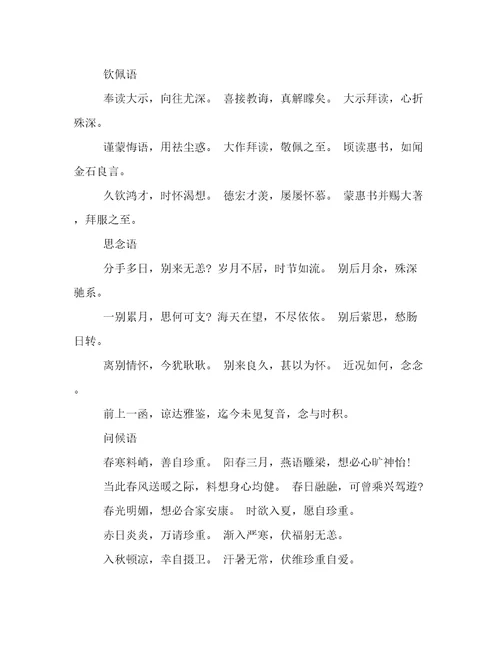 钦佩语

奉读大示，向往尤深。 喜接教诲，真解矇矣。 大示拜读，心折殊深。

谨蒙悔语，用祛尘惑。 大作拜读，敬佩之至。 顷读惠书，如闻金石良言。

久钦鸿才，时怀渴想。 德宏才羡，屡屡怀慕。 蒙惠书并赐大著，拜服之至。

思念语

分手多日，别来无恙？岁月不居，时节如流。 别后月余，殊深驰系。

一别累月，思何可支？海天在望，不尽依依。 别后萦思，愁肠日转。

离别情怀，今犹耿耿。 别来良久，甚以为怀。 近况如何，念念。

前上一函，谅达雅鉴，迄今未见复音，念与时积。

问候语

春寒料峭，善自珍重。 阳春三月，燕语雕梁，想必心旷神怡！

当此春风送暖之际，料想身心均健。 春日融融，可曾乘兴驾遊？

春光明媚，想必合家安康。 时欲入夏，愿自珍重。

赤日炎炎，万请珍重。 渐入严寒，伏福躬无恙。

入秋顿凉，幸自摄卫。 汗暑无常，伏维珍重自爱。